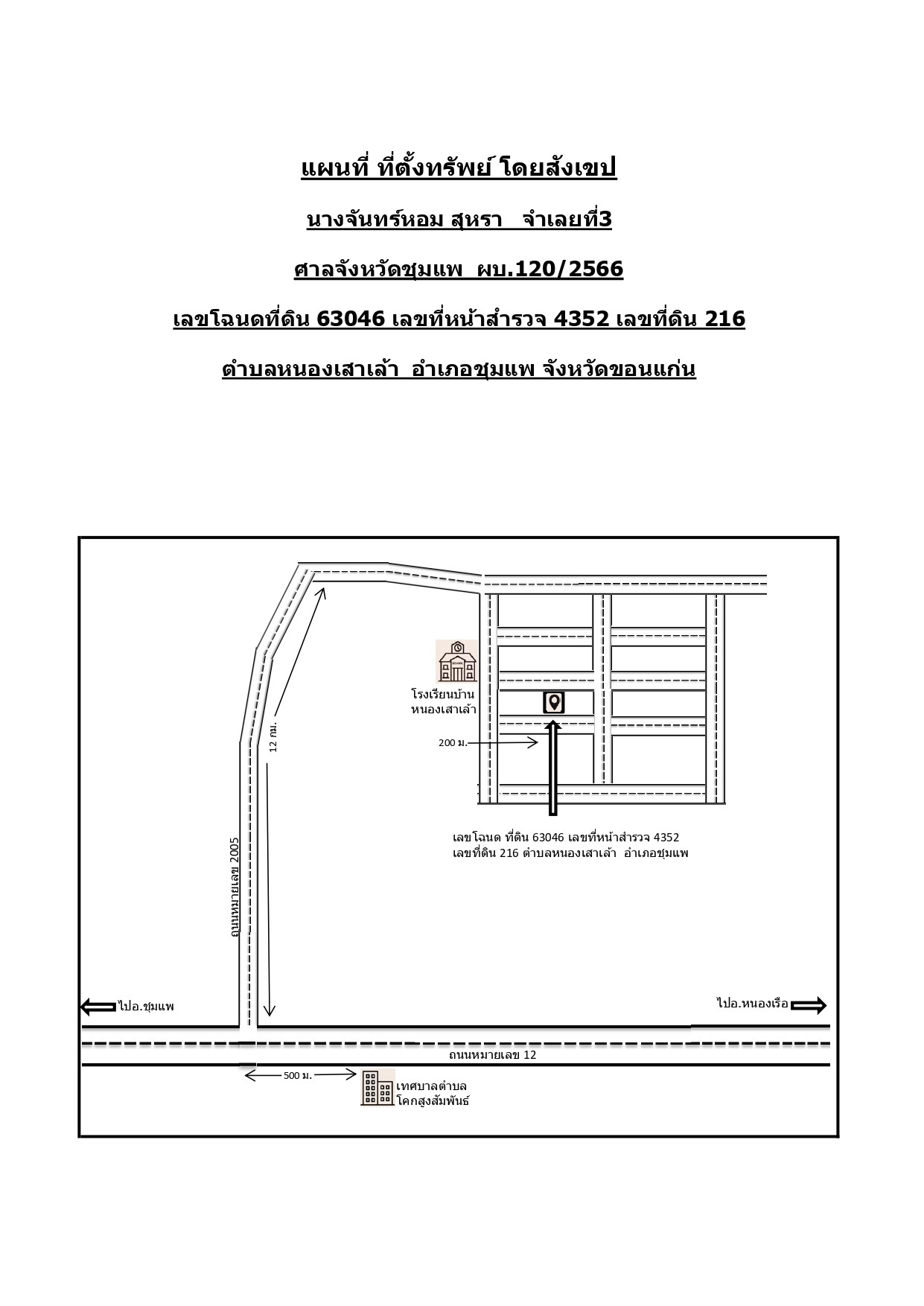 แผนที่ ที่ตั้งทรัพย์ โดยสังเขป

นางจันทร์หอม สุหรา จำเลยที่3

ศาลจังหวัดชุมแพ ผบ.120/2566

เลขโฉนดที่ดิน 63046 เลขที่หน้าสำรวจ 4352 เลขที่ดิน 216

ตำบลหนองเสาเล้า อำเภอชุมแพ จังหวัดขอนแก่น

โรงเรียนบ้าน
หนองเสาเล้า

12 กม.

200 ม.

เลขโฉนด ที่ดิน 63046 เลขที่หน้าสำรวจ 4352
เลขที่ดิน 216 ตำบลหนองเสาเล้า อำเภอชุมแพ

ถนนหมายเลข 2005

ไปอ.ชุมแพ

ไปอ.หนองเรือ

ถนนหมายเลข 12

500 ม.

เทศบาลตำบล
โคกสูงสัมพันธ์